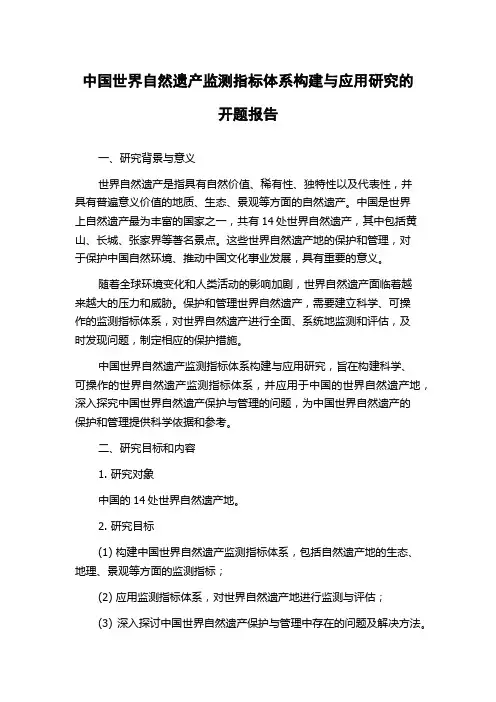 中国世界自然遗产监测指标体系构建与应用研究的开题报告

一、研究背景与意义

世界自然遗产是指具有自然价值、稀有性、独特性以及代表性，并具有普遍意义价值的地质、生态、景观等方面的自然遗产。中国是世界上自然遗产最为丰富的国家之一，共有 14 处世界自然遗产，其中包括黄山、长城、张家界等著名景点。这些世界自然遗产地的保护和管理，对于保护中国自然环境、推动中国文化事业发展，具有重要的意义。

随着全球环境变化和人类活动的影响加剧，世界自然遗产面临着越来越大的压力和威胁。保护和管理世界自然遗产，需要建立科学、可操作的监测指标体系，对世界自然遗产进行全面、系统地监测和评估，及时发现问题，制定相应的保护措施。

中国世界自然遗产监测指标体系构建与应用研究，旨在构建科学、可操作的世界自然遗产监测指标体系，并应用于中国的世界自然遗产地，深入探究中国世界自然遗产保护与管理的问题，为中国世界自然遗产的保护和管理提供科学依据和参考。

二、研究目标和内容

1. 研究对象

中国的 14 处世界自然遗产地。

2. 研究目标

(1) 构建中国世界自然遗产监测指标体系，包括自然遗产地的生态、地理、景观等方面的监测指标；

(2) 应用监测指标体系，对世界自然遗产地进行监测与评估；

(3) 深入探讨中国世界自然遗产保护与管理中存在的问题及解决方法。